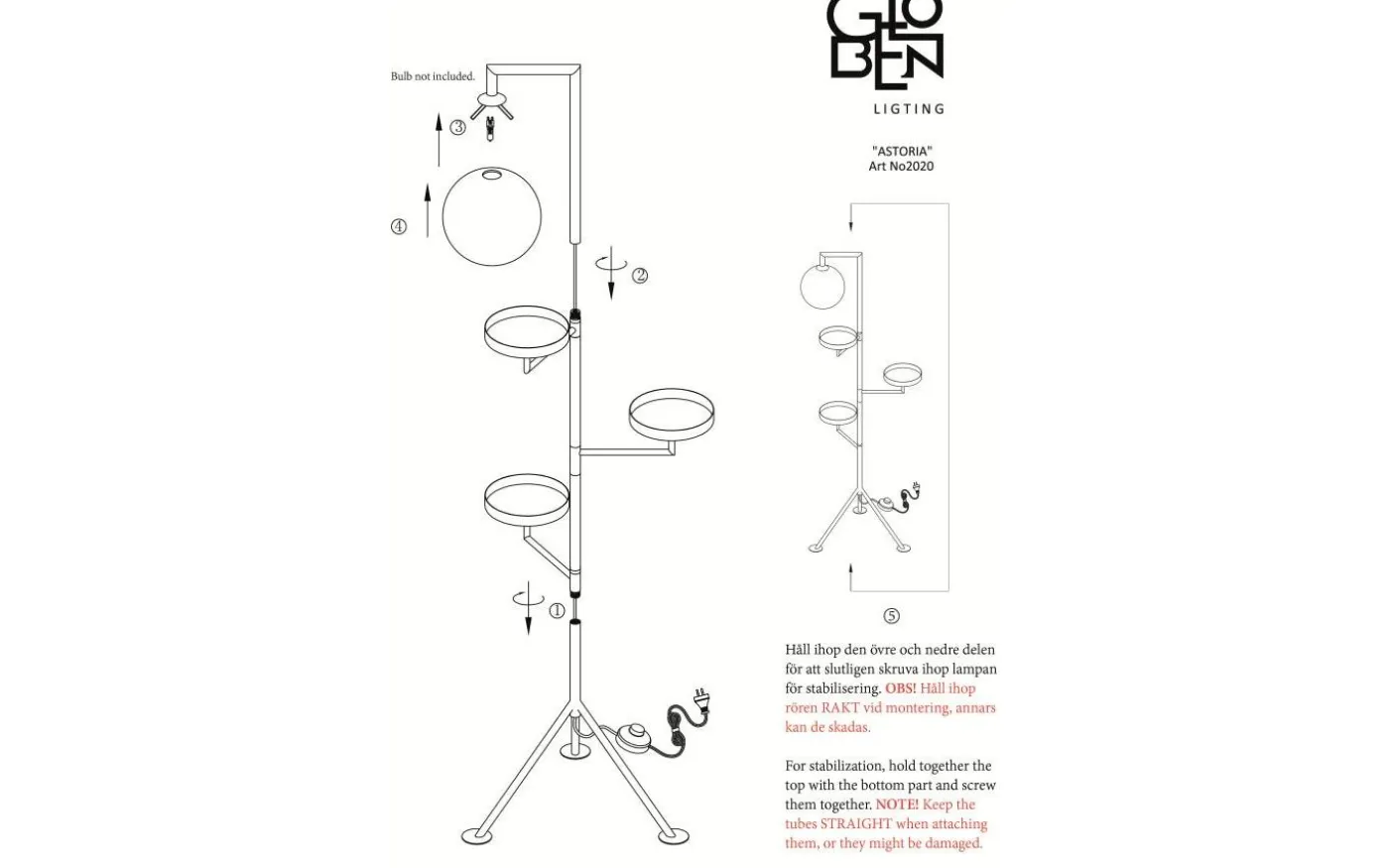 Bulb not included.

③

④

②

①

GLOBEN
LIGTING

"ASTORIA"
Art No2020

⑤

Håll ihop den övre och nedre delen för att slutligen skruva ihop lampan för stabilisering. OBS! Håll ihop rören RAKT vid montering, annars kan de skadas.

For stabilization, hold together the top with the bottom part and screw them together. NOTE! Keep the tubes STRAIGHT when attaching them, or they might be damaged.